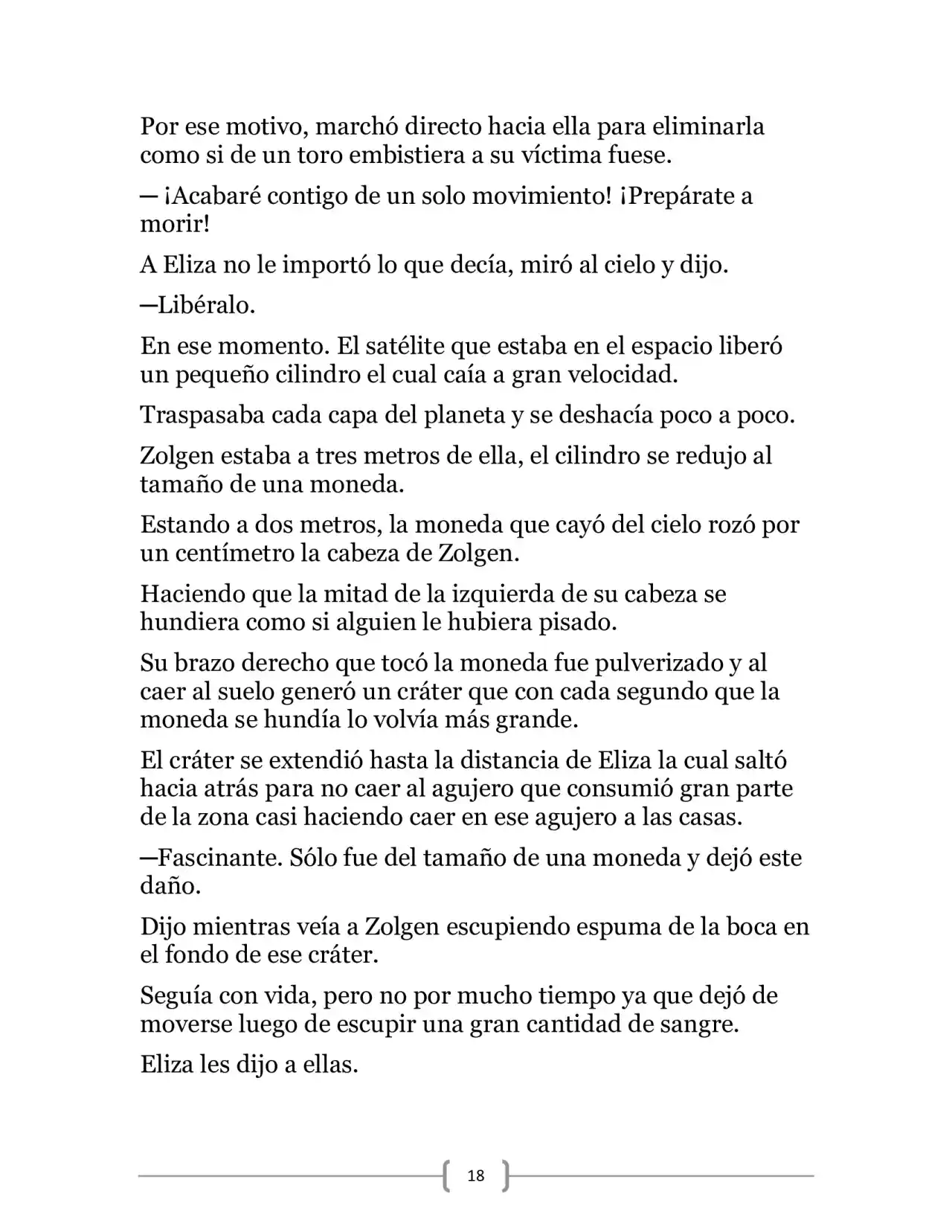 Por ese motivo, marchó directo hacia ella para eliminarla como si de un toro embistiera a su víctima fuese.

— ¡Acabaré contigo de un solo movimiento! ¡Prepárate a morir!

A Eliza no le importó lo que decía, miró al cielo y dijo.

—Libéralo.

En ese momento. El satélite que estaba en el espacio liberó un pequeño cilindro el cual caía a gran velocidad.

Traspasaba cada capa del planeta y se deshacía poco a poco.

Zolgen estaba a tres metros de ella, el cilindro se redujo al tamaño de una moneda.

Estando a dos metros, la moneda que cayó del cielo rozó por un centímetro la cabeza de Zolgen.

Haciendo que la mitad de la izquierda de su cabeza se hundiera como si alguien le hubiera pisado.

Su brazo derecho que tocó la moneda fue pulverizado y al caer al suelo generó un cráter que con cada segundo que la moneda se hundía lo volvía más grande.

El cráter se extendió hasta la distancia de Eliza la cual saltó hacia atrás para no caer al agujero que consumió gran parte de la zona casi haciendo caer en ese agujero a las casas.

—Fascinante. Sólo fue del tamaño de una moneda y dejó este daño.

Dijo mientras veía a Zolgen escupiendo espuma de la boca en el fondo de ese cráter.

Seguía con vida, pero no por mucho tiempo ya que dejó de moverse luego de escupir una gran cantidad de sangre.

Eliza les dijo a ellas.

18